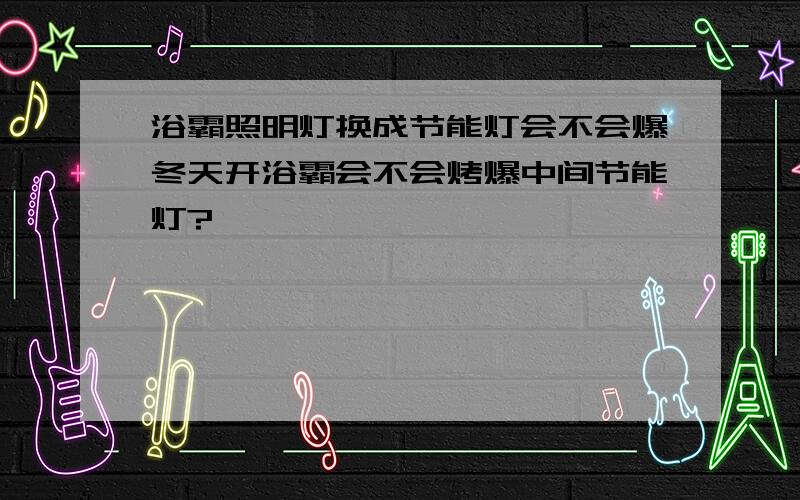 浴霸照明灯换成节能灯会不会爆冬天开浴霸会不会烤爆中间节能灯?